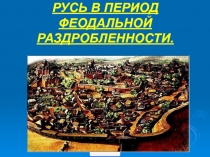 РУСЬ В ПЕРИОД ФЕОДАЛЬНОЙ РАЗДРОБЛЕННОСТИ.